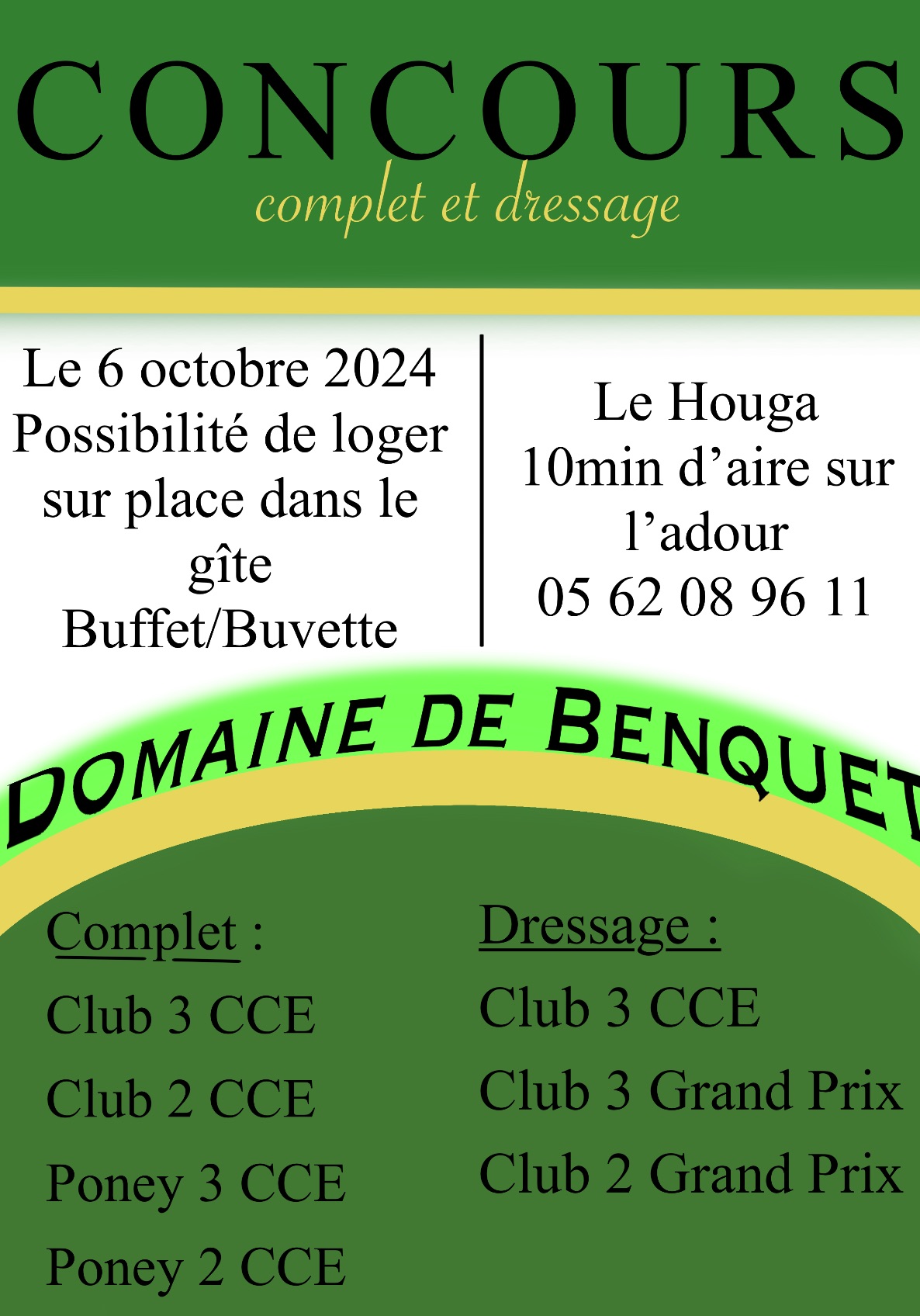 CONCOURS
complet et dressage

Le 6 octobre 2024
Possibilité de loger sur place dans le gîte
Buffet/Buvette

Le Houga
10min d'aire sur l'adour
05 62 08 96 11

DOMAINE DE BENQUET

Complet :
Club 3 CCE
Club 2 CCE
Poney 3 CCE
Poney 2 CCE

Dressage :
Club 3 CCE
Club 3 Grand Prix
Club 2 Grand Prix